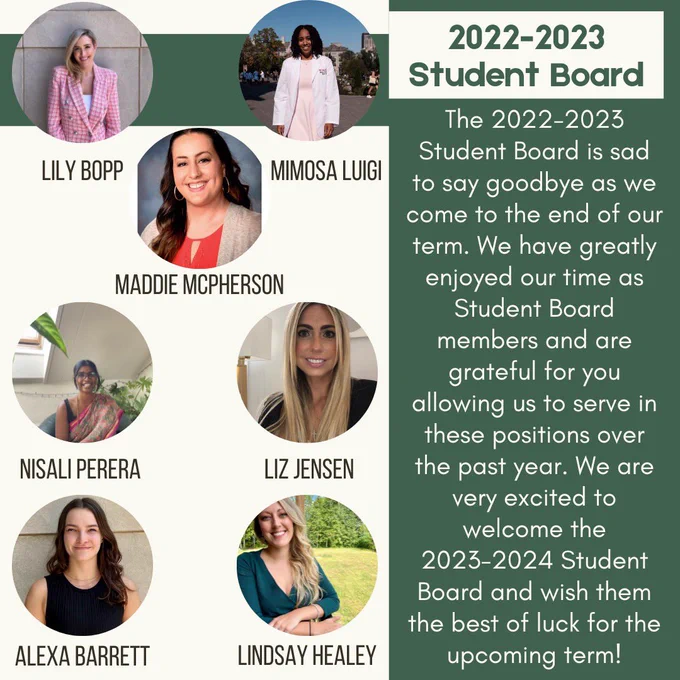 LILY BOPP

MIMOSA LUIGI

MADDIE MCPHERSON

NISALI PERERA

LIZ JENSEN

ALEXA BARRETT

LINDSAY HEALEY

2022-2023 Student Board

The 2022-2023 Student Board is sad to say goodbye as we come to the end of our term. We have greatly enjoyed our time as Student Board members and are grateful for you allowing us to serve in these positions over the past year. We are very excited to welcome the 2023-2024 Student Board and wish them the best of luck for the upcoming term!